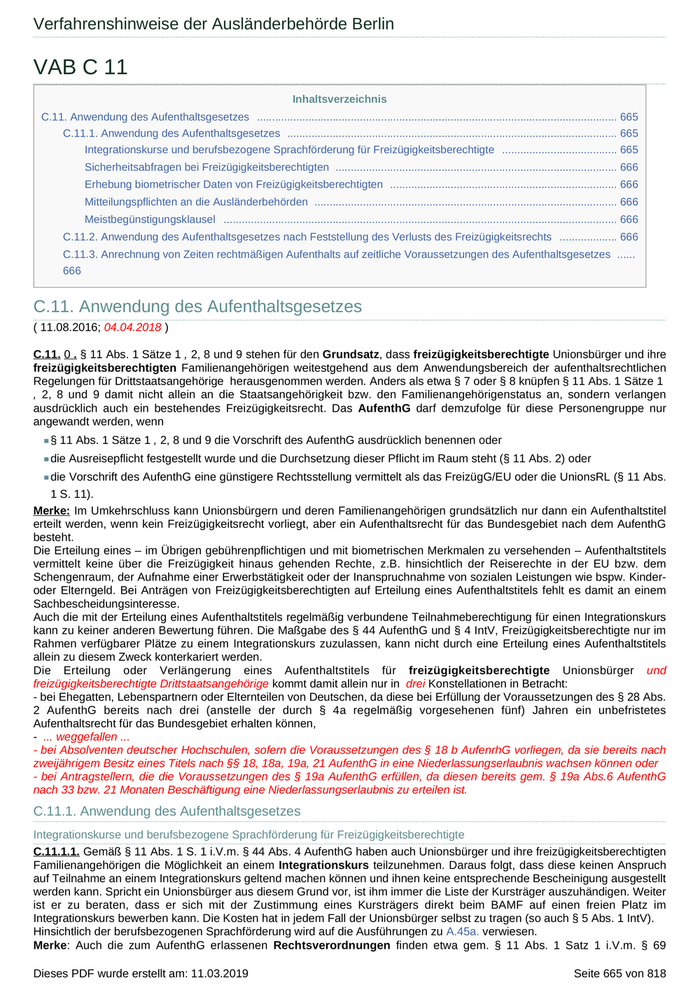 Verfahrenshinweise der Ausländerbehörde Berlin

VAB C 11

Inhaltsverzeichnis

C.11. Anwendung des Aufenthaltsgesetzes ........ 665
C.11.1. Anwendung des Aufenthaltsgesetzes ........ 665
Integrationskurse und berufsbezogene Sprachförderung für Freizügigkeitsberechtigte ........ 665
Sicherheitsabfragen bei Freizügigkeitsberechtigten ........ 666
Erhebung biometrischer Daten von Freizügigkeitsberechtigten ........ 666
Mitteilungspflichten an die Ausländerbehörden ........ 666
Meistbegünstigungsklausel ........ 666
C.11.2. Anwendung des Aufenthaltsgesetzes nach Feststellung des Verlusts des Freizügigkeitsrechts ........ 666
C.11.3. Anrechnung von Zeiten rechtmäßigen Aufenthalts auf zeitliche Voraussetzungen des Aufenthaltsgesetzes ...... 666

C.11. Anwendung des Aufenthaltsgesetzes

( 11.08.2016; 04.04.2018 )

C.11. 0 . § 11 Abs. 1 Sätze 1 , 2, 8 und 9 stehen für den Grundsatz, dass freizügigkeitsberechtigte Unionsbürger und ihre freizügigkeitsberechtigten Familienangehörigen weitestgehend aus dem Anwendungsbereich der aufenthaltsrechtlichen Regelungen für Drittstaatsangehörige herausgenommen werden. Anders als etwa § 7 oder § 8 knüpfen § 11 Abs. 1 Sätze 1 , 2, 8 und 9 damit nicht allein an die Staatsangehörigkeit bzw. den Familienangehörigenstatus an, sondern verlangen ausdrücklich auch ein bestehendes Freizügigkeitsrecht. Das AufenthG darf demzufolge für diese Personengruppe nur angewandt werden, wenn

§ 11 Abs. 1 Sätze 1 , 2, 8 und 9 die Vorschrift des AufenthG ausdrücklich benennen oder

die Ausreisepflicht festgestellt wurde und die Durchsetzung dieser Pflicht im Raum steht (§ 11 Abs. 2) oder

die Vorschrift des AufenthG eine günstigere Rechtsstellung vermittelt als das FreizügG/EU oder die UnionsRL (§ 11 Abs. 1 S. 11).

Merke: Im Umkehrschluss kann Unionsbürgern und deren Familienangehörigen grundsätzlich nur dann ein Aufenthaltstitel erteilt werden, wenn kein Freizügigkeitsrecht vorliegt, aber ein Aufenthaltsrecht für das Bundesgebiet nach dem AufenthG besteht.

Die Erteilung eines – im Übrigen gebührenpflichtigen und mit biometrischen Merkmalen zu versehenden – Aufenthaltstitels vermittelt keine über die Freizügigkeit hinaus gehenden Rechte, z.B. hinsichtlich der Reiserechte in der EU bzw. dem Schengenraum, der Aufnahme einer Erwerbstätigkeit oder der Inanspruchnahme von sozialen Leistungen wie bspw. Kinder- oder Elterngeld. Bei Anträgen von Freizügigkeitsberechtigten auf Erteilung eines Aufenthaltstitels fehlt es damit an einem Sachbescheidungsinteresse.

Auch die mit der Erteilung eines Aufenthaltstitels regelmäßig verbundene Teilnahmeberechtigung für einen Integrationskurs kann zu keiner anderen Bewertung führen. Die Maßgabe des § 44 AufenthG und § 4 IntV, Freizügigkeitsberechtigte nur im Rahmen verfügbarer Plätze zu einem Integrationskurs zuzulassen, kann nicht durch eine Erteilung eines Aufenthaltstitels allein zu diesem Zweck konterkariert werden.

Die Erteilung oder Verlängerung eines Aufenthaltstitels für freizügigkeitsberechtigte Unionsbürger und freizügigkeitsberechtigte Drittstaatsangehörige kommt damit allein nur in drei Konstellationen in Betracht:

- bei Ehegatten, Lebenspartnern oder Elternteilen von Deutschen, da diese bei Erfüllung der Voraussetzungen des § 28 Abs. 2 AufenthG bereits nach drei (anstelle der durch § 4a regelmäßig vorgesehenen fünf) Jahren ein unbefristetes Aufenthaltsrecht für das Bundesgebiet erhalten können,

- ... weggefallen ...

- bei Absolventen deutscher Hochschulen, sofern die Voraussetzungen des § 18 b AufenrhG vorliegen, da sie bereits nach zweijährigem Besitz eines Titels nach §§ 18, 18a, 19a, 21 AufenthG in eine Niederlassungserlaubnis wachsen können oder

- bei Antragstellern, die die Voraussetzungen des § 19a AufenthG erfüllen, da diesen bereits gem. § 19a Abs.6 AufenthG nach 33 bzw. 21 Monaten Beschäftigung eine Niederlassungserlaubnis zu erteilen ist.

C.11.1. Anwendung des Aufenthaltsgesetzes

Integrationskurse und berufsbezogene Sprachförderung für Freizügigkeitsberechtigte

C.11.1.1. Gemäß § 11 Abs. 1 S. 1 i.V.m. § 44 Abs. 4 AufenthG haben auch Unionsbürger und ihre freizügigkeitsberechtigten Familienangehörigen die Möglichkeit an einem Integrationskurs teilzunehmen. Daraus folgt, dass diese keinen Anspruch auf Teilnahme an einem Integrationskurs geltend machen können und ihnen keine entsprechende Bescheinigung ausgestellt werden kann. Spricht ein Unionsbürger aus diesem Grund vor, ist ihm immer die Liste der Kursträger auszuhändigen. Weiter ist er zu beraten, dass er sich mit der Zustimmung eines Kursträgers direkt beim BAMF auf einen freien Platz im Integrationskurs bewerben kann. Die Kosten hat in jedem Fall der Unionsbürger selbst zu tragen (so auch § 5 Abs. 1 IntV). Hinsichtlich der berufsbezogenen Sprachförderung wird auf die Ausführungen zu A.45a. verwiesen.

Merke: Auch die zum AufenthG erlassenen Rechtsverordnungen finden etwa gem. § 11 Abs. 1 Satz 1 i.V.m. § 69

Dieses PDF wurde erstellt am: 11.03.2019

Seite 665 von 818